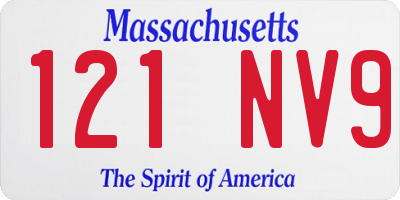 Massachusetts

121 NV9

The Spirit of America